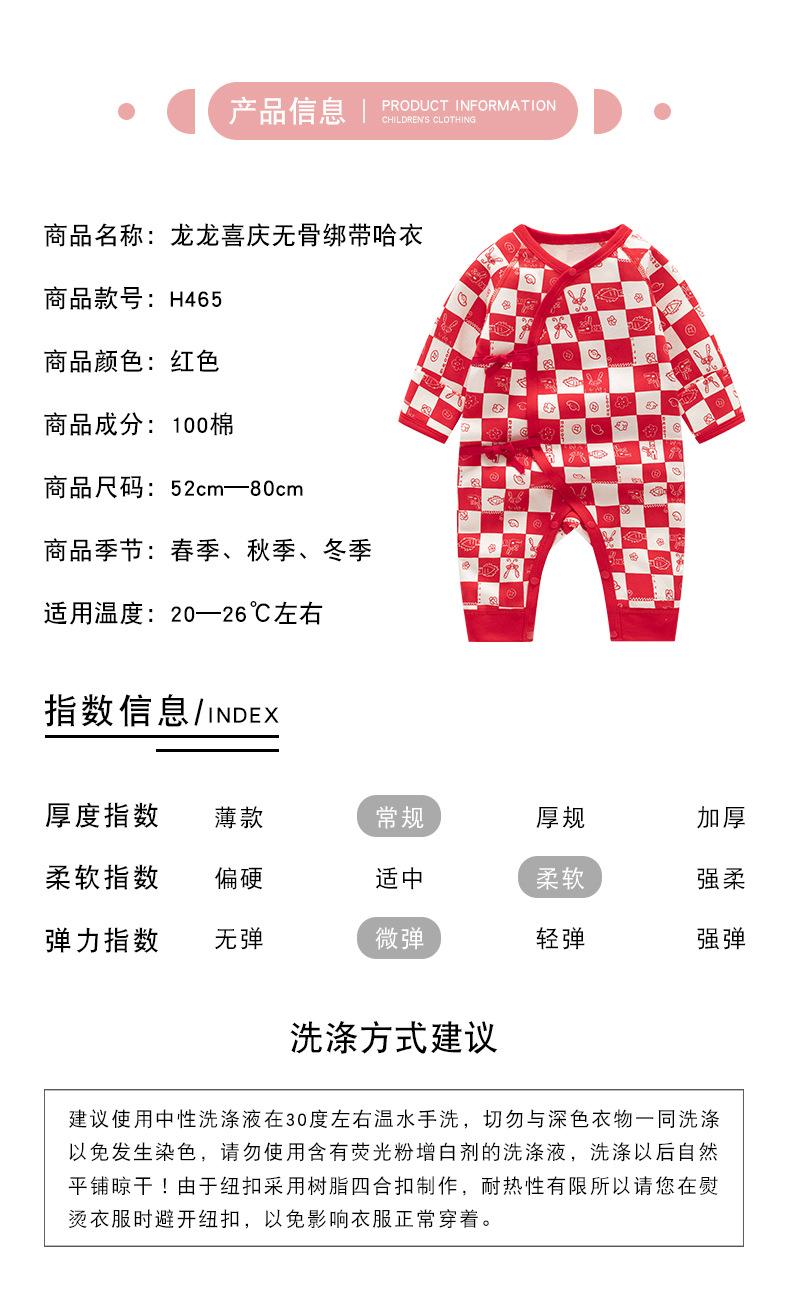 产品信息 | PRODUCT INFORMATION
CHILDREN'S CLOTHING

商品名称：龙龙喜庆无骨绑带哈衣

商品款号：H465

商品颜色：红色

商品成分：100棉

商品尺码：52cm—80cm

商品季节：春季、秋季、冬季

适用温度：20—26℃左右

指数信息/INDEX

| 厚度指数 | 薄款 | 常规 | 厚规 | 加厚 |
|---|---|---|---|---|
| 柔软指数 | 偏硬 | 适中 | 柔软 | 强柔 |
| 弹力指数 | 无弹 | 微弹 | 轻弹 | 强弹 |

洗涤方式建议

建议使用中性洗涤液在30度左右温水手洗，切勿与深色衣物一同洗涤以免发生染色，请勿使用含有荧光粉增白剂的洗涤液，洗涤以后自然平铺晾干！由于纽扣采用树脂四合扣制作，耐热性有限所以请您在熨烫衣服时避开纽扣，以免影响衣服正常穿着。